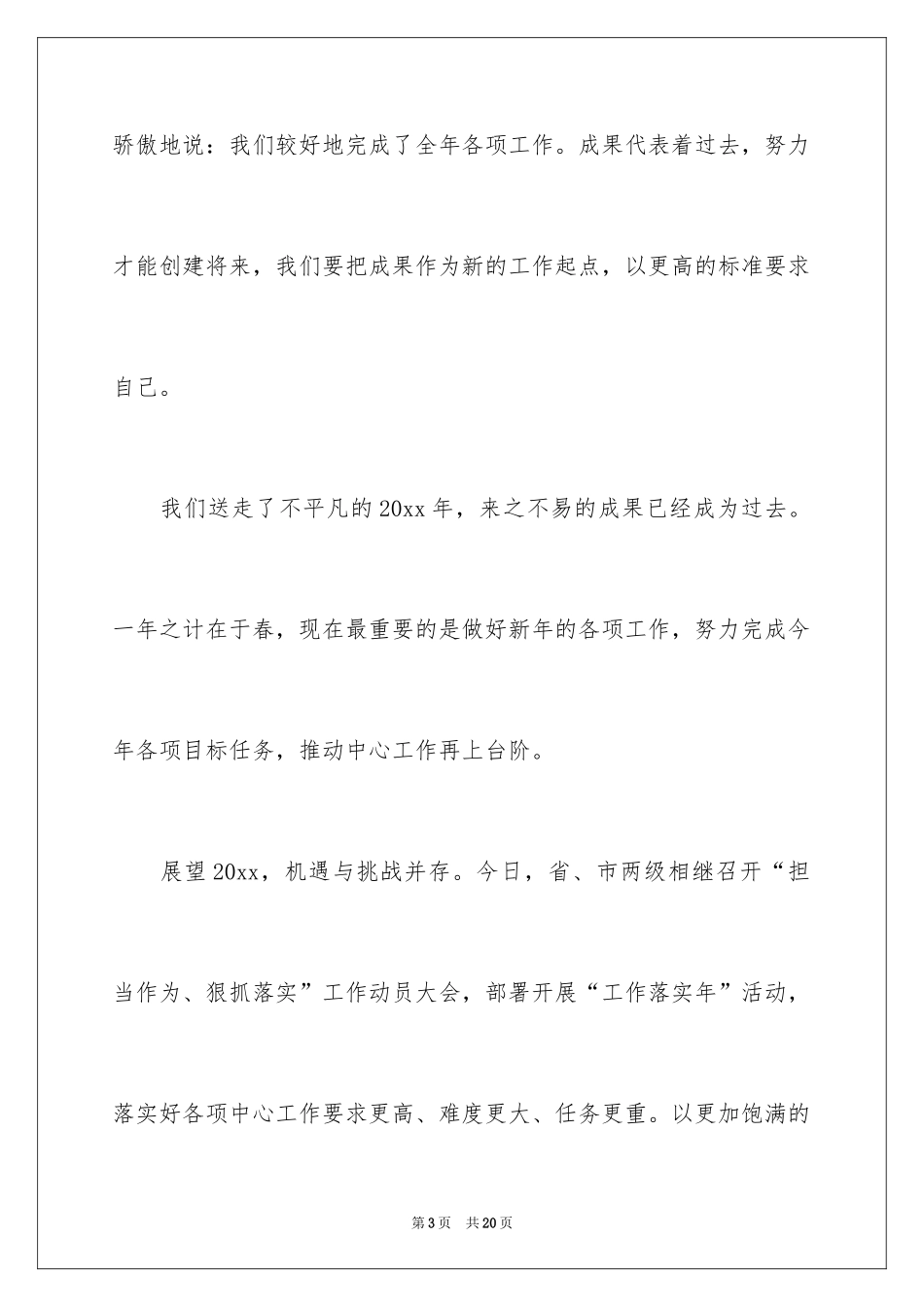 骄傲地说：我们较好地完成了全年各项工作。成果代表着过去，努力才能创建将来，我们要把成果作为新的工作起点，以更高的标准要求自己。

我们送走了不平凡的20xx年，来之不易的成果已经成为过去。一年之计在于春，现在最重要的是做好新年的各项工作，努力完成今年各项目标任务，推动中心工作再上台阶。

展望20xx，机遇与挑战并存。今日，省、市两级相继召开“担当作为、狠抓落实”工作动员大会，部署开展“工作落实年”活动，落实好各项中心工作要求更高、难度更大、任务更重。以更加饱满的

第3页 共20页